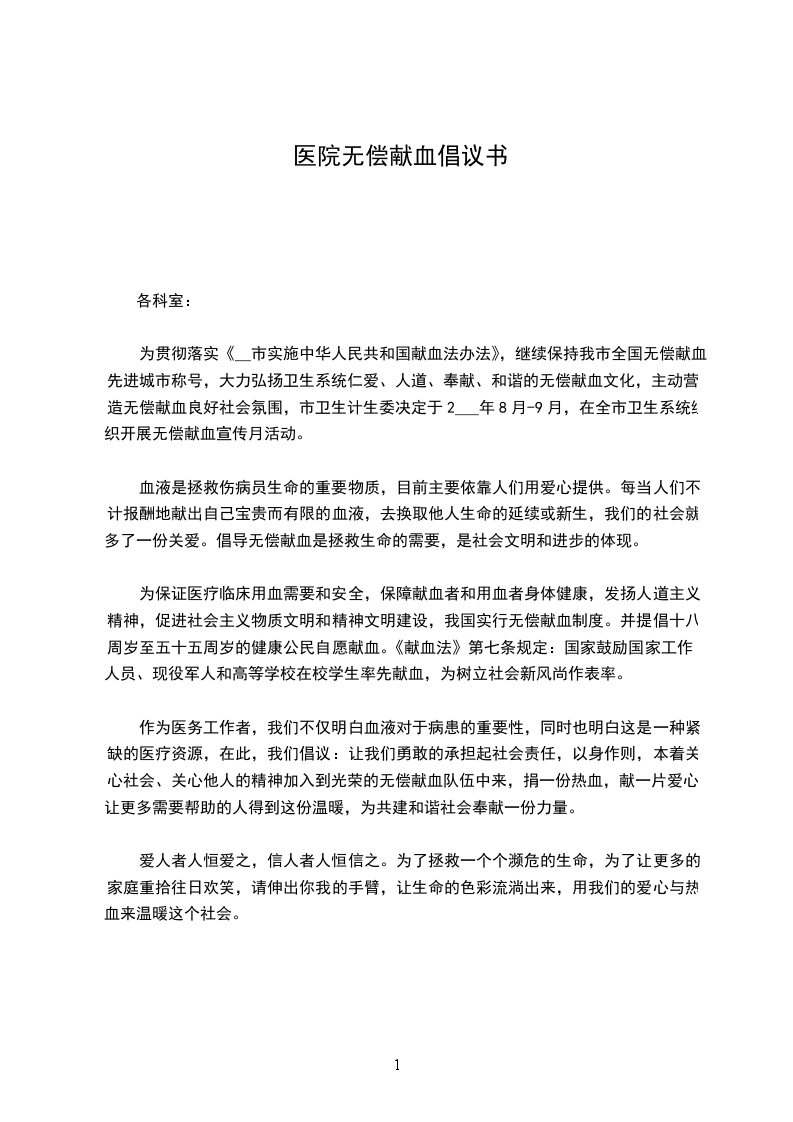 医院无偿献血倡议书

各科室：

为贯彻落实《__市实施中华人民共和国献血法办法》，继续保持我市全国无偿献血先进城市称号，大力弘扬卫生系统仁爱、人道、奉献、和谐的无偿献血文化，主动营造无偿献血良好社会氛围，市卫生计生委决定于 2___年 8 月-9 月，在全市卫生系统组织开展无偿献血宣传月活动。

血液是拯救伤病员生命的重要物质，目前主要依靠人们用爱心提供。每当人们不计报酬地献出自己宝贵而有限的血液，去换取他人生命的延续或新生，我们的社会就多了一份关爱。倡导无偿献血是拯救生命的需要，是社会文明和进步的体现。

为保证医疗临床用血需要和安全，保障献血者和用血者身体健康，发扬人道主义精神，促进社会主义物质文明和精神文明建设，我国实行无偿献血制度。并提倡十八周岁至五十五周岁的健康公民自愿献血。《献血法》第七条规定：国家鼓励国家工作人员、现役军人和高等学校在校学生率先献血，为树立社会新风尚作表率。

作为医务工作者，我们不仅明白血液对于病患的重要性，同时也明白这是一种紧缺的医疗资源，在此，我们倡议：让我们勇敢的承担起社会责任，以身作则，本着关心社会、关心他人的精神加入到光荣的无偿献血队伍中来，捐一份热血，献一片爱心让更多需要帮助的人得到这份温暖，为共建和谐社会奉献一份力量。

爱人者人恒爱之，信人者人恒信之。为了拯救一个个濒危的生命，为了让更多的家庭重拾往日欢笑，请伸出你我的手臂，让生命的色彩流淌出来，用我们的爱心与热血来温暖这个社会。

1